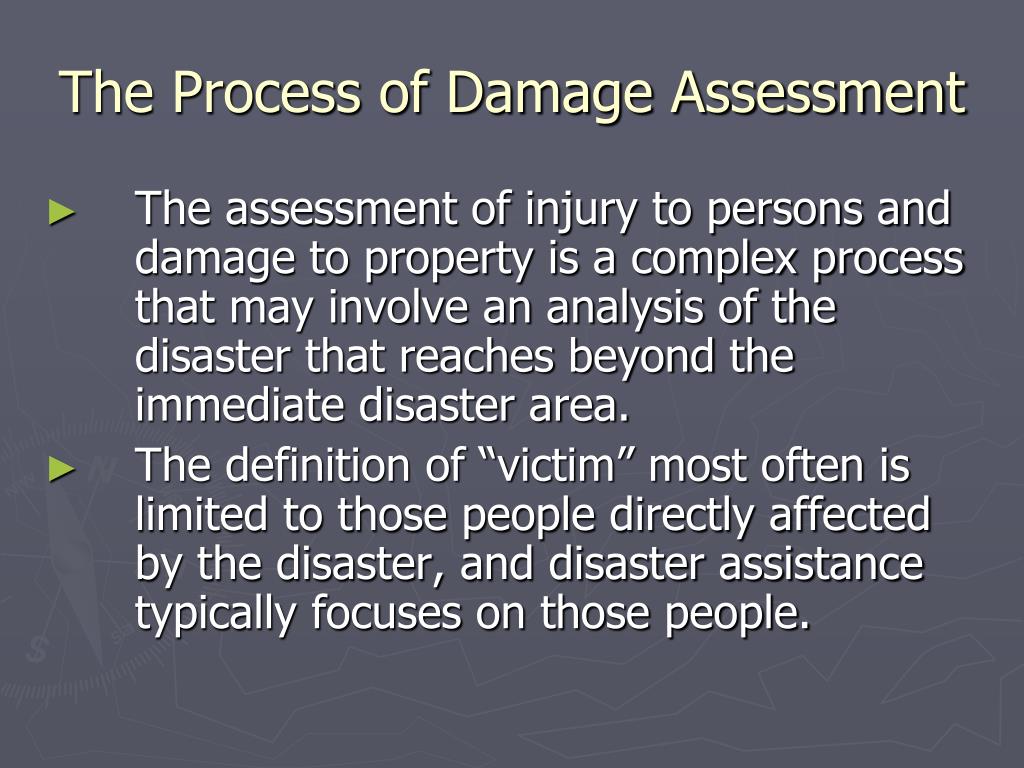 The Process of Damage Assessment

► The assessment of injury to persons and damage to property is a complex process that may involve an analysis of the disaster that reaches beyond the immediate disaster area.

► The definition of “victim” most often is limited to those people directly affected by the disaster, and disaster assistance typically focuses on those people.